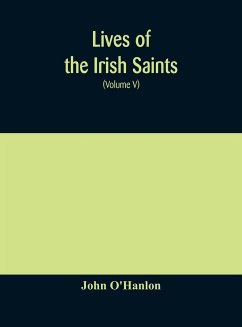 Lives of the Irish Saints

(Volume V)

John O'Hanlon